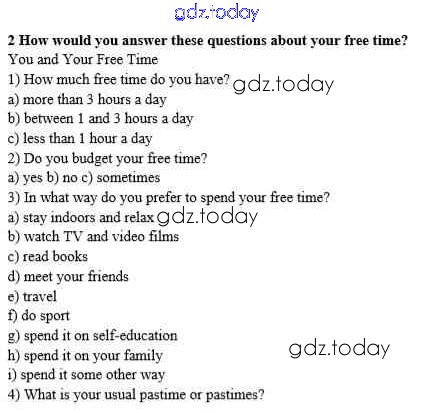 2 How would you answer these questions about your free time?

You and Your Free Time

1) How much free time do you have?

a) more than 3 hours a day

b) between 1 and 3 hours a day

c) less than 1 hour a day

2) Do you budget your free time?

a) yes b) no c) sometimes

3) In what way do you prefer to spend your free time?

a) stay indoors and relax

b) watch TV and video films

c) read books

d) meet your friends

e) travel

f) do sport

g) spend it on self-education

h) spend it on your family

i) spend it some other way

4) What is your usual pastime or pastimes?

gdz.today